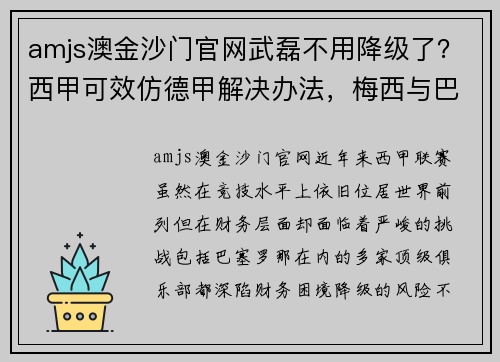 amjs澳金沙门官网武磊不用降级了？西甲可效仿德甲解决办法，梅西与巴

amjs澳金沙门官网近年来西甲联赛虽然在竞技水平上依旧位居世界前列但在财务层面却面临着严峻的挑战包括巴塞罗那在内的多家顶级俱乐部都深陷财务困境降级的风险不